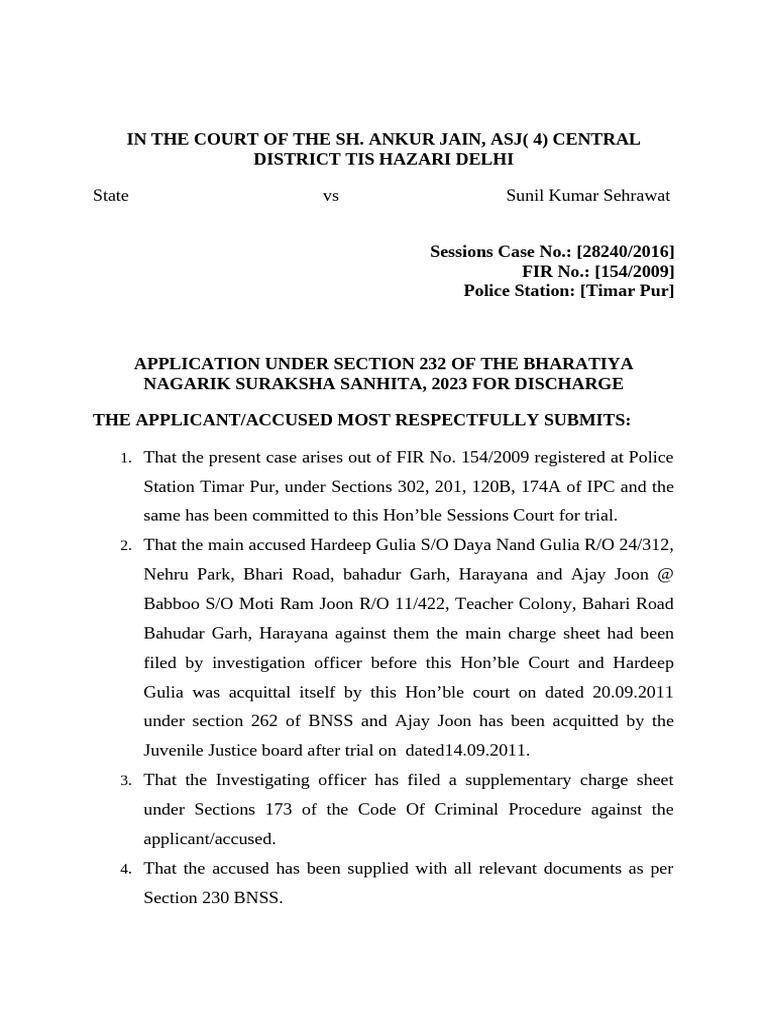 IN THE COURT OF THE SH. ANKUR JAIN, ASJ( 4) CENTRAL DISTRICT TIS HAZARI DELHI

State vs Sunil Kumar Sehrawat

Sessions Case No.: [28240/2016]
FIR No.: [154/2009]
Police Station: [Timar Pur]

APPLICATION UNDER SECTION 232 OF THE BHARATIYA NAGARIK SURAKSHA SANHITA, 2023 FOR DISCHARGE

THE APPLICANT/ACCUSED MOST RESPECTFULLY SUBMITS:

1. That the present case arises out of FIR No. 154/2009 registered at Police Station Timar Pur, under Sections 302, 201, 120B, 174A of IPC and the same has been committed to this Hon'ble Sessions Court for trial.

2. That the main accused Hardeep Gulia S/O Daya Nand Gulia R/O 24/312, Nehru Park, Bhari Road, bahadur Garh, Harayana and Ajay Joon @ Babboo S/O Moti Ram Joon R/O 11/422, Teacher Colony, Bahari Road Bahudar Garh, Harayana against them the main charge sheet had been filed by investigation officer before this Hon'ble Court and Hardeep Gulia was acquittal itself by this Hon'ble court on dated 20.09.2011 under section 262 of BNSS and Ajay Joon has been acquitted by the Juvenile Justice board after trial on dated14.09.2011.

3. That the Investigating officer has filed a supplementary charge sheet under Sections 173 of the Code Of Criminal Procedure against the applicant/accused.

4. That the accused has been supplied with all relevant documents as per Section 230 BNSS.